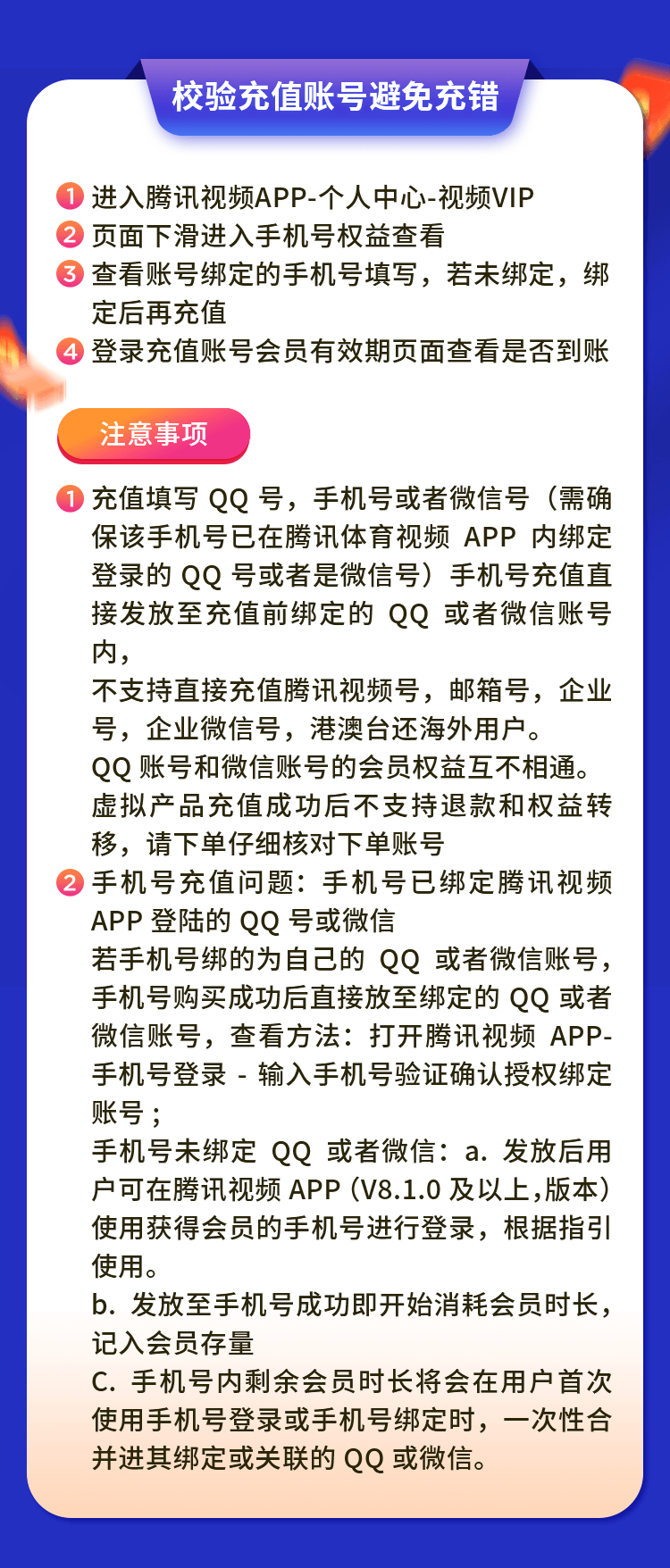 校验充值账号避免充错

1 进入腾讯视频APP-个人中心-视频VIP
2 页面下滑进入手机号权益查看
3 查看账号绑定的手机号填写，若未绑定，绑定后再充值
4 登录充值账号会员有效期页面查看是否到账

注意事项

1 充值填写 QQ 号，手机号或者微信号（需确保该手机号已在腾讯体育视频 APP 内绑定登录的 QQ 号或者是微信号）手机号充值直接发放至充值前绑定的 QQ 或者微信账号内，
不支持直接充值腾讯视频号，邮箱号，企业号，企业微信号，港澳台还海外用户。
QQ 账号和微信账号的会员权益互不相通。
虚拟产品充值成功后不支持退款和权益转移，请下单仔细核对下单账号
2 手机号充值问题：手机号已绑定腾讯视频 APP 登陆的 QQ 号或微信
若手机号绑的为自己的 QQ 或者微信账号，手机号购买成功后直接放至绑定的 QQ 或者微信账号，查看方法：打开腾讯视频 APP-手机号登录 - 输入手机号验证确认授权绑定账号；
手机号未绑定 QQ 或者微信：a. 发放后用户可在腾讯视频 APP（V8.1.0 及以上,版本）使用获得会员的手机号进行登录，根据指引使用。
b. 发放至手机号成功即开始消耗会员时长，记入会员存量
C. 手机号内剩余会员时长将会在用户首次使用手机号登录或手机号绑定时，一次性合并进其绑定或关联的 QQ 或微信。